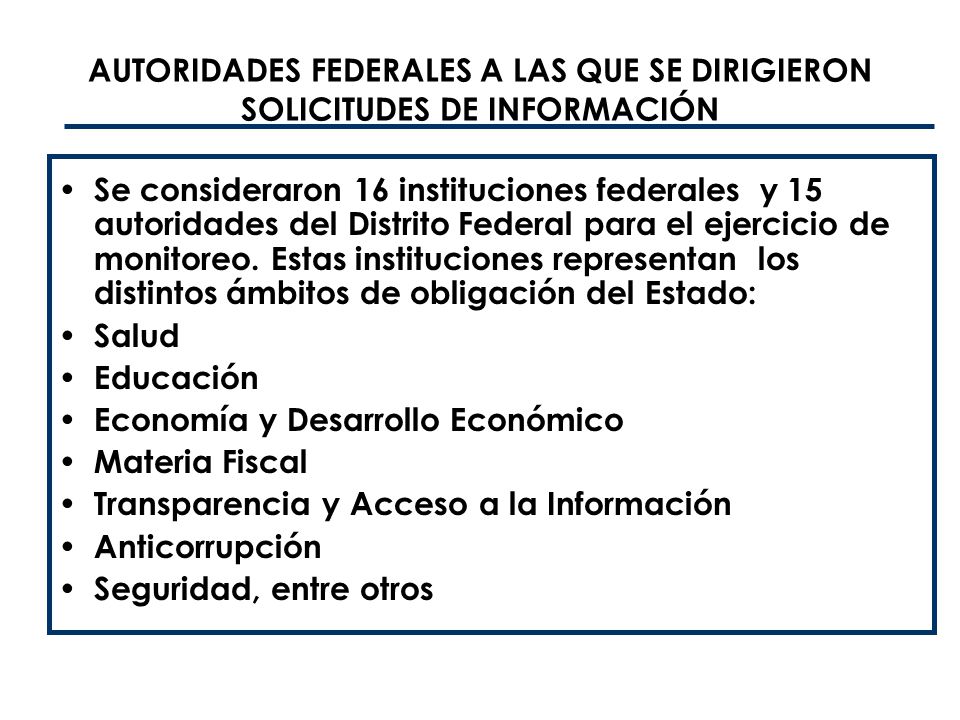 AUTORIDADES FEDERALES A LAS QUE SE DIRIGIERON SOLICITUDES DE INFORMACIÓN

• Se consideraron 16 instituciones federales y 15 autoridades del Distrito Federal para el ejercicio de monitoreo. Estas instituciones representan los distintos ámbitos de obligación del Estado:
• Salud
• Educación
• Economía y Desarrollo Económico
• Materia Fiscal
• Transparencia y Acceso a la Información
• Anticorrupción
• Seguridad, entre otros